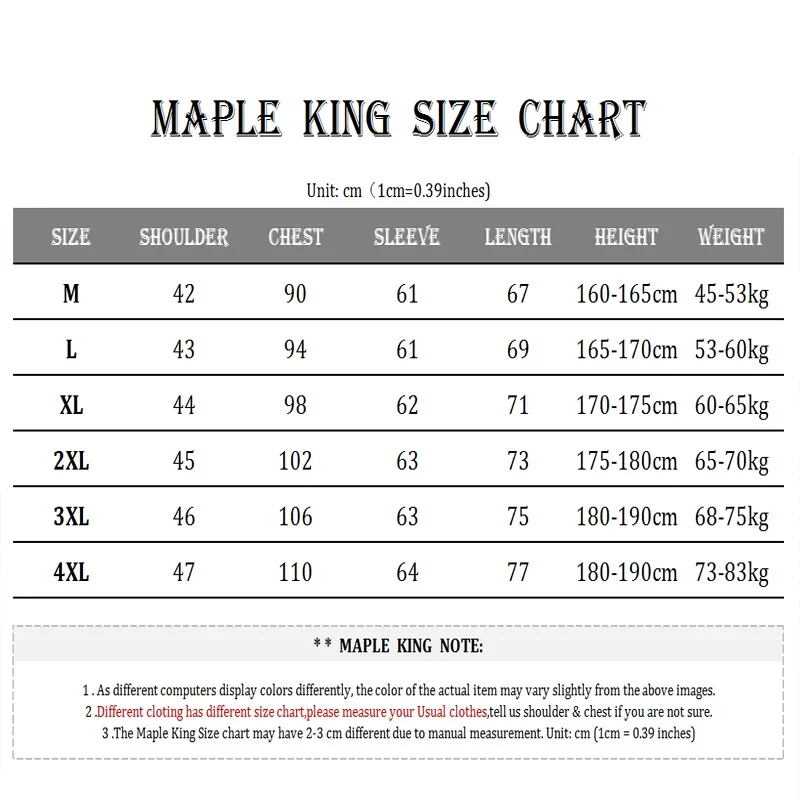 MAPLE KING SIZE CHART

Unit: cm（1cm=0.39inches)

| SIZE | SHOULDER | CHEST | SLEEVE | LENGTH | HEIGHT | WEIGHT |
|---|---|---|---|---|---|---|
| M | 42 | 90 | 61 | 67 | 160-165cm | 45-53kg |
| L | 43 | 94 | 61 | 69 | 165-170cm | 53-60kg |
| XL | 44 | 98 | 62 | 71 | 170-175cm | 60-65kg |
| 2XL | 45 | 102 | 63 | 73 | 175-180cm | 65-70kg |
| 3XL | 46 | 106 | 63 | 75 | 180-190cm | 68-75kg |
| 4XL | 47 | 110 | 64 | 77 | 180-190cm | 73-83kg |

** MAPLE KING NOTE:

1 . As different computers display colors differently, the color of the actual item may vary slightly from the above images.
2 .Different cloting has different size chart,please measure your Usual clothes,tell us shoulder & chest if you are not sure.
3 .The Maple King Size chart may have 2-3 cm different due to manual measurement. Unit: cm (1cm = 0.39 inches)